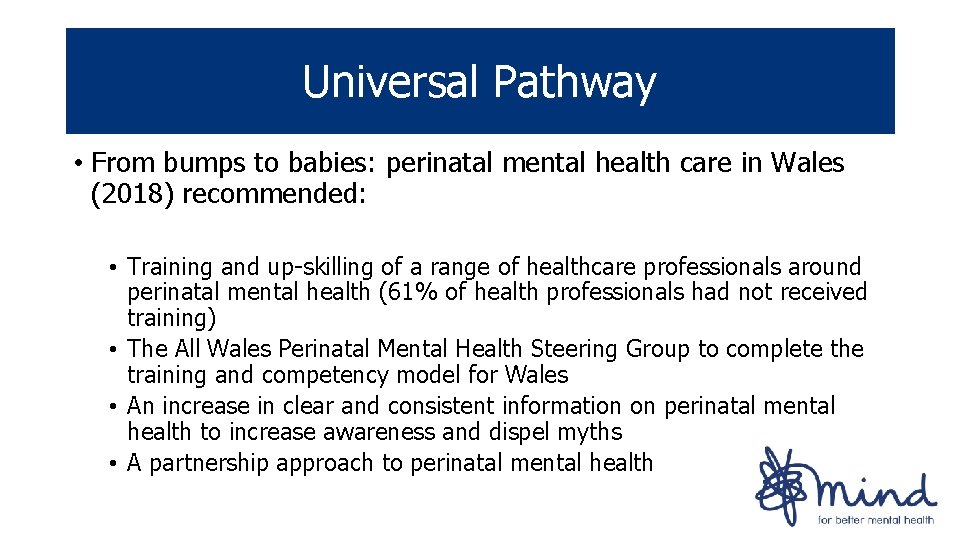 Universal Pathway

• From bumps to babies: perinatal mental health care in Wales (2018) recommended:

• Training and up-skilling of a range of healthcare professionals around perinatal mental health (61% of health professionals had not received training)
• The All Wales Perinatal Mental Health Steering Group to complete the training and competency model for Wales
• An increase in clear and consistent information on perinatal mental health to increase awareness and dispel myths
• A partnership approach to perinatal mental health

mind
for better mental health